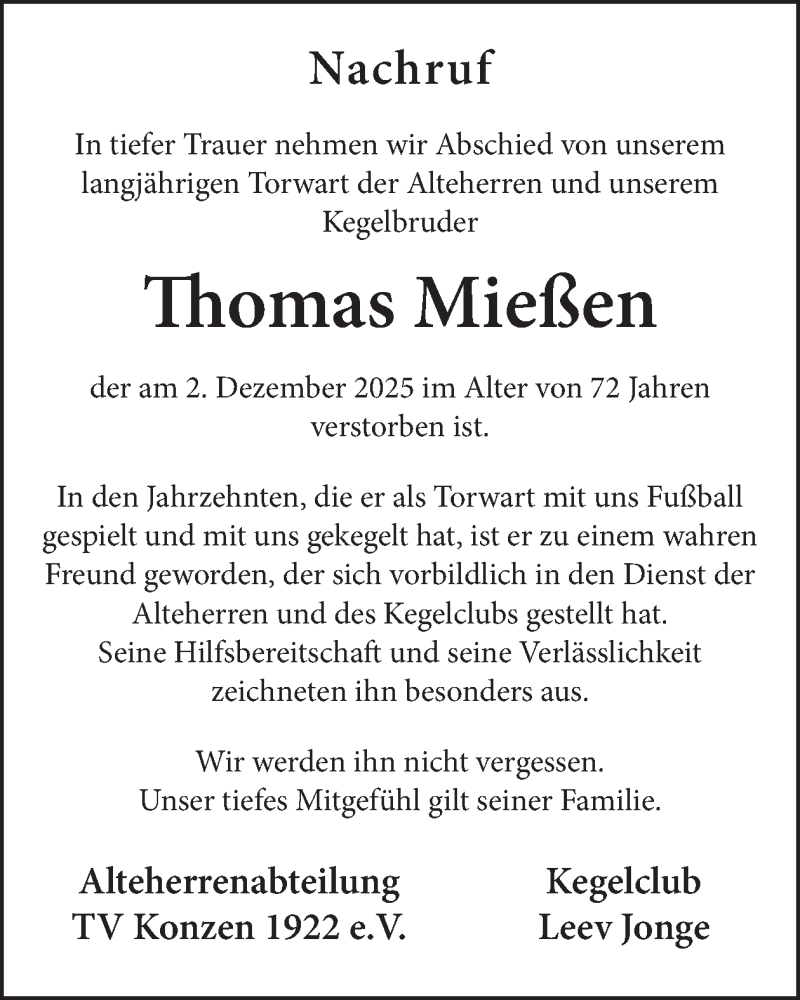 Nachruf

In tiefer Trauer nehmen wir Abschied von unserem langjährigen Torwart der Alteherren und unserem Kegelbruder

Thomas Mießen

der am 2. Dezember 2025 im Alter von 72 Jahren verstorben ist.

In den Jahrzehnten, die er als Torwart mit uns Fußball gespielt und mit uns gekegelt hat, ist er zu einem wahren Freund geworden, der sich vorbildlich in den Dienst der Alteherren und des Kegelclubs gestellt hat.
Seine Hilfsbereitschaft und seine Verlässlichkeit zeichneten ihn besonders aus.

Wir werden ihn nicht vergessen.
Unser tiefes Mitgefühl gilt seiner Familie.

Alteherrenabteilung
TV Konzen 1922 e.V.

Kegelclub
Leev Jonge